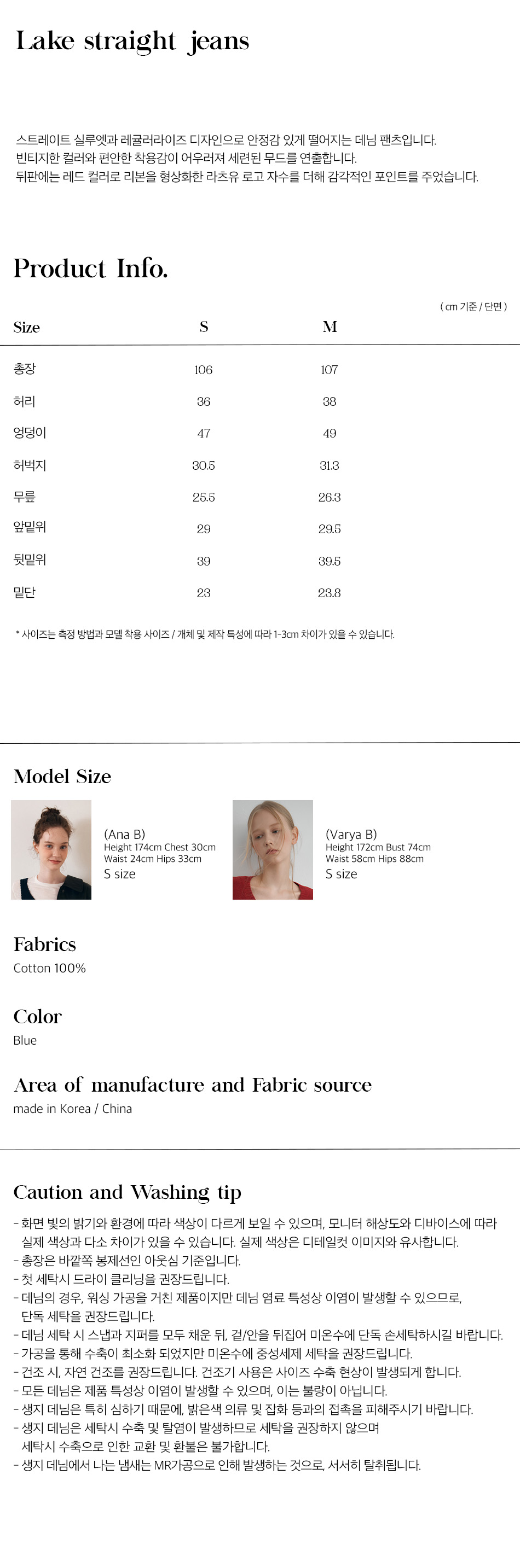 Lake straight jeans

스트레이트 실루엣과 레귤러라이즈 디자인으로 안정감 있게 떨어지는 데님 팬츠입니다.
빈티지한 컬러와 편안한 착용감이 어우러져 세련된 무드를 연출합니다.
뒤판에는 레드 컬러로 리본을 형상화한 라츠유 로고 자수를 더해 감각적인 포인트를 주었습니다.

Product Info.

( cm 기준 / 단면 )

| Size | S | M |
|---|---|---|
| 총장 | 106 | 107 |
| 허리 | 36 | 38 |
| 엉덩이 | 47 | 49 |
| 허벅지 | 30.5 | 31.3 |
| 무릎 | 25.5 | 26.3 |
| 앞밑위 | 29 | 29.5 |
| 뒷밑위 | 39 | 39.5 |
| 밑단 | 23 | 23.8 |

* 사이즈는 측정 방법과 모델 착용 사이즈 / 개체 및 제작 특성에 따라 1-3cm 차이가 있을 수 있습니다.

Model Size

(Ana B)
Height 174cm Chest 30cm
Waist 24cm Hips 33cm
S size

(Varya B)
Height 172cm Bust 74cm
Waist 58cm Hips 88cm
S size

Fabrics
Cotton 100%

Color
Blue

Area of manufacture and Fabric source
made in Korea / China

Caution and Washing tip

- 화면 빛의 밝기와 환경에 따라 색상이 다르게 보일 수 있으며, 모니터 해상도와 디바이스에 따라 실제 색상과 다소 차이가 있을 수 있습니다. 실제 색상은 디테일컷 이미지와 유사합니다.
- 총장은 바깥쪽 봉제선인 아웃심 기준입니다.
- 첫 세탁시 드라이 클리닝을 권장드립니다.
- 데님의 경우, 워싱 가공을 거친 제품이지만 데님 염료 특성상 이염이 발생할 수 있으므로, 단독 세탁을 권장드립니다.
- 데님 세탁 시 스냅과 지퍼를 모두 채운 뒤, 겉/안을 뒤집어 미온수에 단독 손세탁하시길 바랍니다.
- 가공을 통해 수축이 최소화 되었지만 미온수에 중성세제 세탁을 권장드립니다.
- 건조 시, 자연 건조를 권장드립니다. 건조기 사용은 사이즈 수축 현상이 발생되게 합니다.
- 모든 데님은 제품 특성상 이염이 발생할 수 있으며, 이는 불량이 아닙니다.
- 생지 데님은 특히 심하기 때문에, 밝은색 의류 및 잡화 등과의 접촉을 피해주시기 바랍니다.
- 생지 데님은 세탁시 수축 및 탈염이 발생하므로 세탁을 권장하지 않으며 세탁시 수축으로 인한 교환 및 환불은 불가합니다.
- 생지 데님에서 나는 냄새는 MR가공으로 인해 발생하는 것으로, 서서히 탈취됩니다.